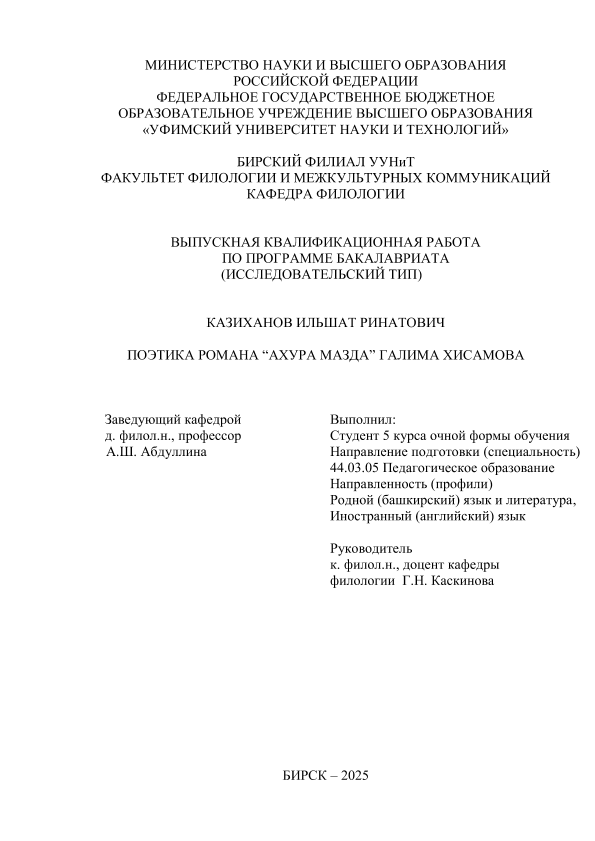 МИНИСТЕРСТВО НАУКИ И ВЫСШЕГО ОБРАЗОВАНИЯ РОССИЙСКОЙ ФЕДЕРАЦИИ
ФЕДЕРАЛЬНОЕ ГОСУДАРСТВЕННОЕ БЮДЖЕТНОЕ ОБРАЗОВАТЕЛЬНОЕ УЧРЕЖДЕНИЕ ВЫСШЕГО ОБРАЗОВАНИЯ
«УФИМСКИЙ УНИВЕРСИТЕТ НАУКИ И ТЕХНОЛОГИЙ»

БИРСКИЙ ФИЛИАЛ УУНиТ
ФАКУЛЬТЕТ ФИЛОЛОГИИ И МЕЖКУЛЬТУРНЫХ КОММУНИКАЦИЙ
КАФЕДРА ФИЛОЛОГИИ

ВЫПУСКНАЯ КВАЛИФИКАЦИОННАЯ РАБОТА
ПО ПРОГРАММЕ БАКАЛАВРИАТА
(ИССЛЕДОВАТЕЛЬСКИЙ ТИП)

КАЗИХАНОВ ИЛЬШАТ РИНАТОВИЧ

ПОЭТИКА РОМАНА “АХУРА МАЗДА” ГАЛИМА ХИСАМОВА

Заведующий кафедрой
д. филол.н., профессор
А.Ш. Абдуллина

Выполнил:
Студент 5 курса очной формы обучения
Направление подготовки (специальность)
44.03.05 Педагогическое образование
Направленность (профили)
Родной (башкирский) язык и литература,
Иностранный (английский) язык

Руководитель
к. филол.н., доцент кафедры
филологии Г.Н. Каскинова

БИРСК – 2025